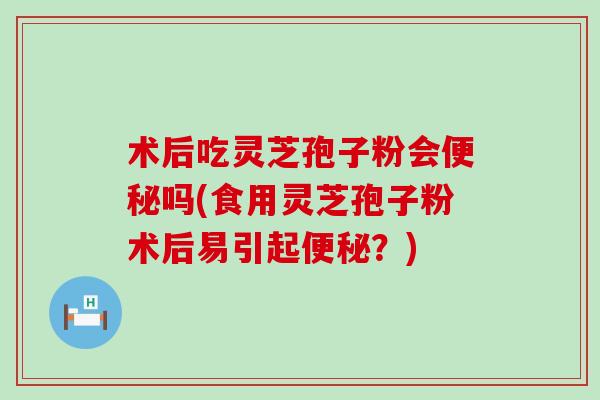 术后吃灵芝孢子粉会便秘吗(食用灵芝孢子粉术后易引起便秘？)

H